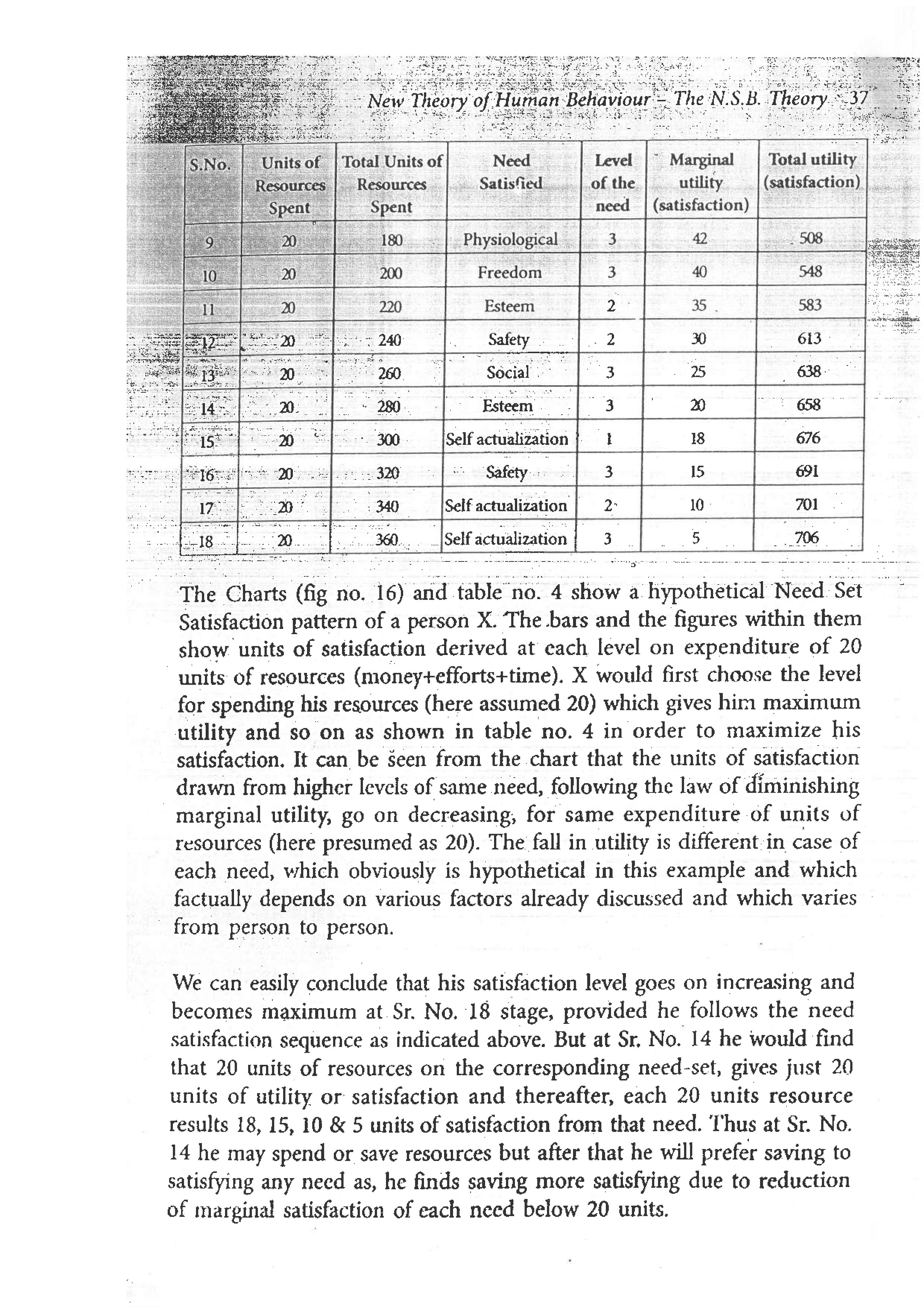 New Theory of Human Behaviour – The N.S.B. Theory 37

| S.No. | Units of Resources Spent | Total Units of Resources Spent | Need Satisfied | Level of the need | Marginal utility (satisfaction) | Total utility (satisfaction) |
|---|---|---|---|---|---|---|
| 9 | 20 | 180 | Physiological | 3 | 42 | 508 |
| 10 | 20 | 200 | Freedom | 3 | 40 | 548 |
| 11 | 20 | 220 | Esteem | 2 | 35 | 583 |
| 12 | 20 | 240 | Safety | 2 | 30 | 613 |
| 13 | 20 | 260 | Social | 3 | 25 | 638 |
| 14 | 20 | 280 | Esteem | 3 | 20 | 658 |
| 15 | 20 | 300 | Self actualization | 1 | 18 | 676 |
| 16 | 20 | 320 | Safety | 3 | 15 | 691 |
| 17 | 20 | 340 | Self actualization | 2 | 10 | 701 |
| 18 | 20 | 360 | Self actualization | 3 | 5 | 706 |

The Charts (fig no. 16) and table no. 4 show a hypothetical Need Set Satisfaction pattern of a person X. The bars and the figures within them show units of satisfaction derived at each level on expenditure of 20 units of resources (money+efforts+time). X would first choose the level for spending his resources (here assumed 20) which gives him maximum utility and so on as shown in table no. 4 in order to maximize his satisfaction. It can be seen from the chart that the units of satisfaction drawn from higher levels of same need, following the law of diminishing marginal utility, go on decreasing, for same expenditure of units of resources (here presumed as 20). The fall in utility is different in case of each need, which obviously is hypothetical in this example and which factually depends on various factors already discussed and which varies from person to person.

We can easily conclude that his satisfaction level goes on increasing and becomes maximum at Sr. No. 18 stage, provided he follows the need satisfaction sequence as indicated above. But at Sr. No. 14 he would find that 20 units of resources on the corresponding need-set, gives just 20 units of utility or satisfaction and thereafter, each 20 units resource results 18, 15, 10 & 5 units of satisfaction from that need. Thus at Sr. No. 14 he may spend or save resources but after that he will prefer saving to satisfying any need as, he finds saving more satisfying due to reduction of marginal satisfaction of each need below 20 units.